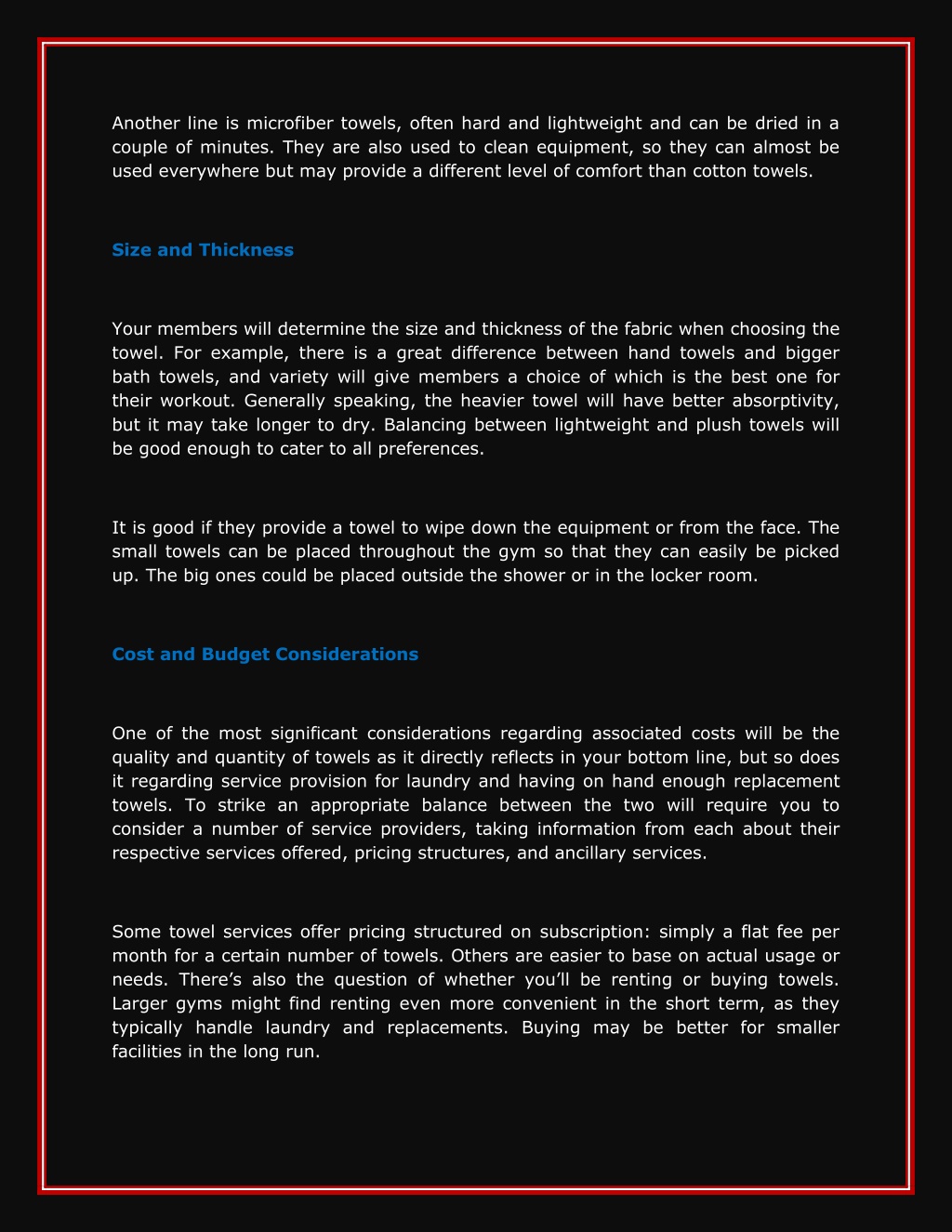 Another line is microfiber towels, often hard and lightweight and can be dried in a couple of minutes. They are also used to clean equipment, so they can almost be used everywhere but may provide a different level of comfort than cotton towels.

Size and Thickness

Your members will determine the size and thickness of the fabric when choosing the towel. For example, there is a great difference between hand towels and bigger bath towels, and variety will give members a choice of which is the best one for their workout. Generally speaking, the heavier towel will have better absorptivity, but it may take longer to dry. Balancing between lightweight and plush towels will be good enough to cater to all preferences.

It is good if they provide a towel to wipe down the equipment or from the face. The small towels can be placed throughout the gym so that they can easily be picked up. The big ones could be placed outside the shower or in the locker room.

Cost and Budget Considerations

One of the most significant considerations regarding associated costs will be the quality and quantity of towels as it directly reflects in your bottom line, but so does it regarding service provision for laundry and having on hand enough replacement towels. To strike an appropriate balance between the two will require you to consider a number of service providers, taking information from each about their respective services offered, pricing structures, and ancillary services.

Some towel services offer pricing structured on subscription: simply a flat fee per month for a certain number of towels. Others are easier to base on actual usage or needs. There’s also the question of whether you’ll be renting or buying towels. Larger gyms might find renting even more convenient in the short term, as they typically handle laundry and replacements. Buying may be better for smaller facilities in the long run.